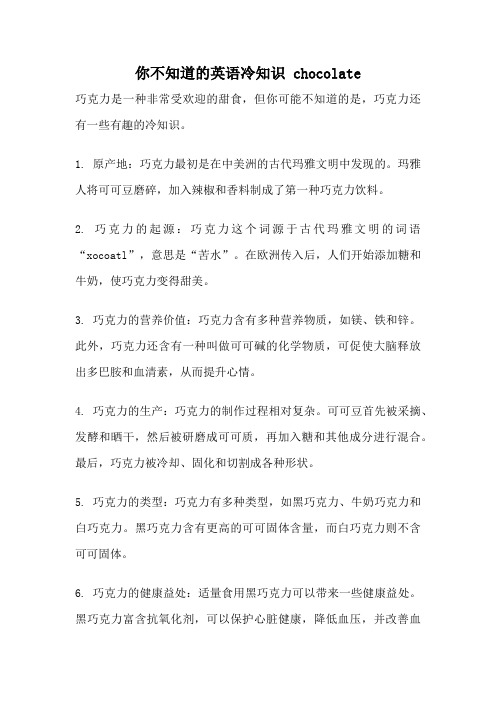 你不知道的英语冷知识 chocolate

巧克力是一种非常受欢迎的甜食，但你可能不知道的是，巧克力还有一些有趣的冷知识。

1. 原产地：巧克力最初是在中美洲的古代玛雅文明中发现的。玛雅人将可可豆磨碎，加入辣椒和香料制成了第一种巧克力饮料。

2. 巧克力的起源：巧克力这个词源于古代玛雅文明的词语“xocoatl”，意思是“苦水”。在欧洲传入后，人们开始添加糖和牛奶，使巧克力变得甜美。

3. 巧克力的营养价值：巧克力含有多种营养物质，如镁、铁和锌。此外，巧克力还含有一种叫做可可碱的化学物质，可促使大脑释放出多巴胺和血清素，从而提升心情。

4. 巧克力的生产：巧克力的制作过程相对复杂。可可豆首先被采摘、发酵和晒干，然后被研磨成可可质，再加入糖和其他成分进行混合。最后，巧克力被冷却、固化和切割成各种形状。

5. 巧克力的类型：巧克力有多种类型，如黑巧克力、牛奶巧克力和白巧克力。黑巧克力含有更高的可可固体含量，而白巧克力则不含可可固体。

6. 巧克力的健康益处：适量食用黑巧克力可以带来一些健康益处。黑巧克力富含抗氧化剂，可以保护心脏健康，降低血压，并改善血